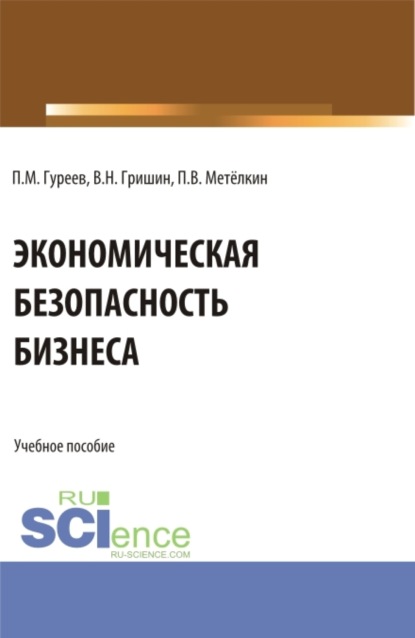 П.М. Гуреев, В.Н. Гришин, П.В. Метёлкин

ЭКОНОМИЧЕСКАЯ БЕЗОПАСНОСТЬ БИЗНЕСА

Учебное пособие

RU SCIence
RU-SCIENCE.COM